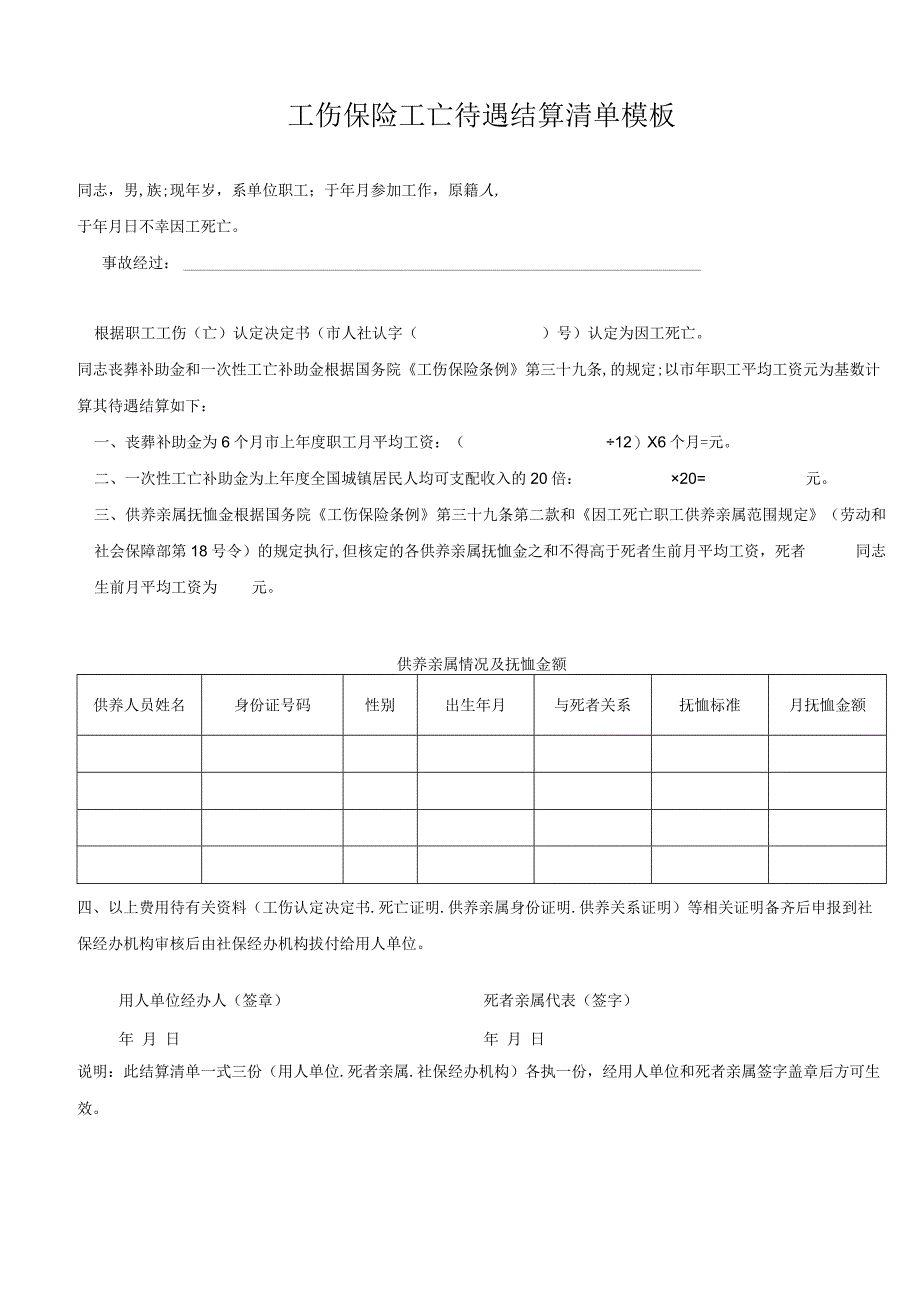 工伤保险工亡待遇结算清单模板

同志，男，族；现年岁，系单位职工；于年月参加工作，原籍人，

于年月日不幸因工死亡。

事故经过：

根据职工工伤（亡）认定决定书（市人社认字（ ）号）认定为因工死亡。

同志丧葬补助金和一次性工亡补助金根据国务院《工伤保险条例》第三十九条，的规定；以市年职工平均工资元为基数计算其待遇结算如下：

一、丧葬补助金为6个月市上年度职工月平均工资：（ ÷12）X6个月=元。

二、一次性工亡补助金为上年度全国城镇居民人均可支配收入的20倍： ×20= 元。

三、供养亲属抚恤金根据国务院《工伤保险条例》第三十九条第二款和《因工死亡职工供养亲属范围规定》（劳动和社会保障部第18号令）的规定执行，但核定的各供养亲属抚恤金之和不得高于死者生前月平均工资，死者 同志生前月平均工资为 元。

供养亲属情况及抚恤金额

| 供养人员姓名 | 身份证号码 | 性别 | 出生年月 | 与死者关系 | 抚恤标准 | 月抚恤金额 |
|---|---|---|---|---|---|---|
| | | | | | | |
| | | | | | | |
| | | | | | | |
| | | | | | | |

四、以上费用待有关资料（工伤认定决定书.死亡证明.供养亲属身份证明.供养关系证明）等相关证明备齐后申报到社保经办机构审核后由社保经办机构拔付给用人单位。

用人单位经办人（签章）

年 月 日

死者亲属代表（签字）

年 月 日

说明：此结算清单一式三份（用人单位.死者亲属.社保经办机构）各执一份，经用人单位和死者亲属签字盖章后方可生效。